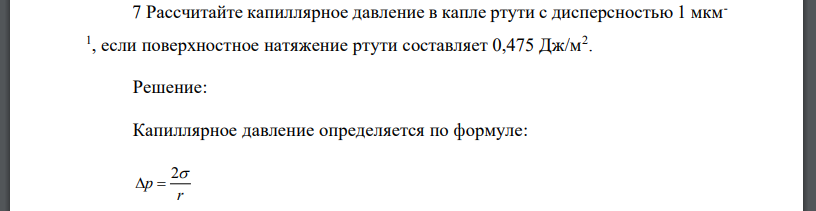 7 Рассчитайте капиллярное давление в капле ртути с дисперсностью 1 мкм$^{-1}$, если поверхностное натяжение ртути составляет 0,475 Дж/м$^2$.

Решение:

Капиллярное давление определяется по формуле:

$\Delta p = \frac{2\sigma}{r}$